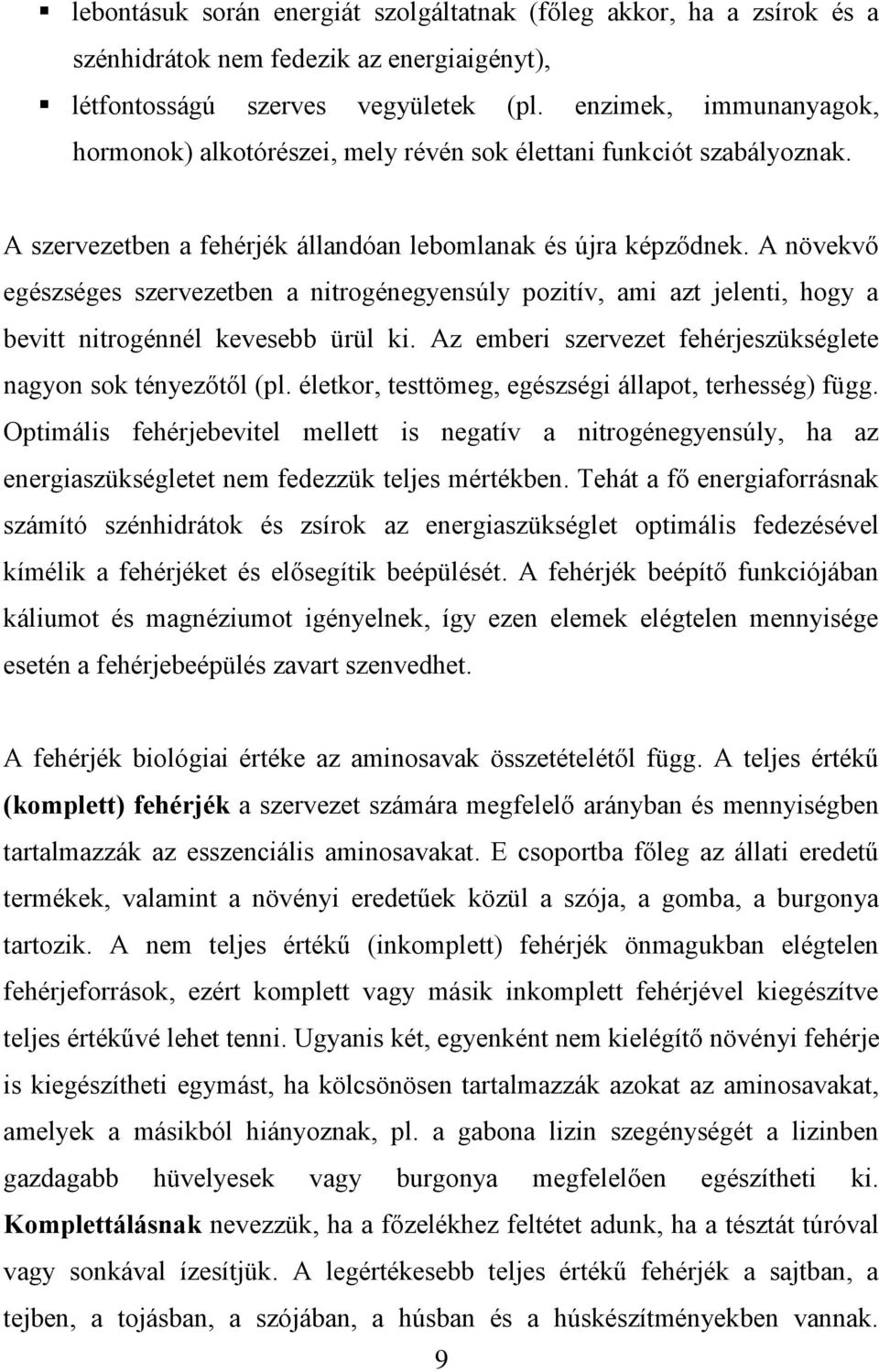 ▪ lebontásuk során energiát szolgáltatnak (főleg akkor, ha a zsírok és a szénhidrátok nem fedezik az energiaigényt),

▪ létfontosságú szerves vegyületek (pl. enzimek, immunanyagok, hormonok) alkotórészei, mely révén sok élettani funkciót szabályoznak.

A szervezetben a fehérjék állandóan lebomlanak és újra képződnek. A növekvő egészséges szervezetben a nitrogénegyensúly pozitív, ami azt jelenti, hogy a bevitt nitrogénnél kevesebb ürül ki. Az emberi szervezet fehérjeszükséglete nagyon sok tényezőtől (pl. életkor, testtömeg, egészségi állapot, terhesség) függ. Optimális fehérjebevitel mellett is negatív a nitrogénegyensúly, ha az energiaszükségletet nem fedezzük teljes mértékben. Tehát a fő energiaforrásnak számító szénhidrátok és zsírok az energiaszükséglet optimális fedezésével kímélik a fehérjéket és elősegítik beépülését. A fehérjék beépítő funkciójában káliumot és magnéziumot igényelnek, így ezen elemek elégtelen mennyisége esetén a fehérjebeépülés zavart szenvedhet.

A fehérjék biológiai értéke az aminosavak összetételétől függ. A teljes értékű (komplett) fehérjék a szervezet számára megfelelő arányban és mennyiségben tartalmazzák az esszenciális aminosavakat. E csoportba főleg az állati eredetű termékek, valamint a növényi eredetűek közül a szója, a gomba, a burgonya tartozik. A nem teljes értékű (inkomplett) fehérjék önmagukban elégtelen fehérjeforrások, ezért komplett vagy másik inkomplett fehérjével kiegészítve teljes értékűvé lehet tenni. Ugyanis két, egyenként nem kielégítő növényi fehérje is kiegészítheti egymást, ha kölcsönösen tartalmazzák azokat az aminosavakat, amelyek a másikból hiányoznak, pl. a gabona lizin szegénységét a lizinben gazdagabb hüvelyesek vagy burgonya megfelelően egészítheti ki. Komplettálásnak nevezzük, ha a főzelékhez feltétet adunk, ha a tésztát túróval vagy sonkával ízesítjük. A legértékesebb teljes értékű fehérjék a sajtban, a tejben, a tojásban, a szójában, a húsban és a húskészítményekben vannak.

9